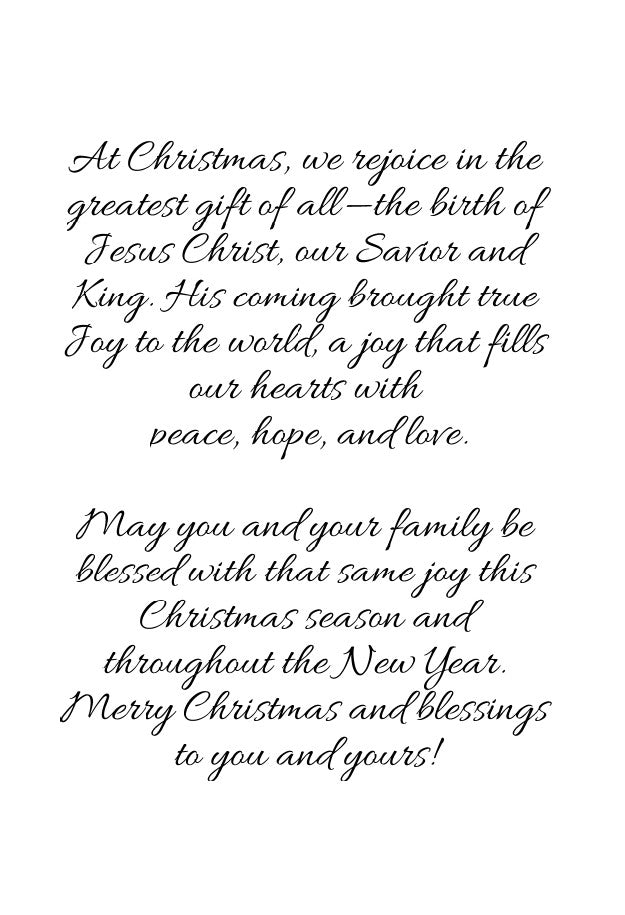 At Christmas, we rejoice in the greatest gift of all—the birth of Jesus Christ, our Savior and King. His coming brought true Joy to the world, a joy that fills our hearts with peace, hope, and love.

May you and your family be blessed with that same joy this Christmas season and throughout the New Year. Merry Christmas and blessings to you and yours!